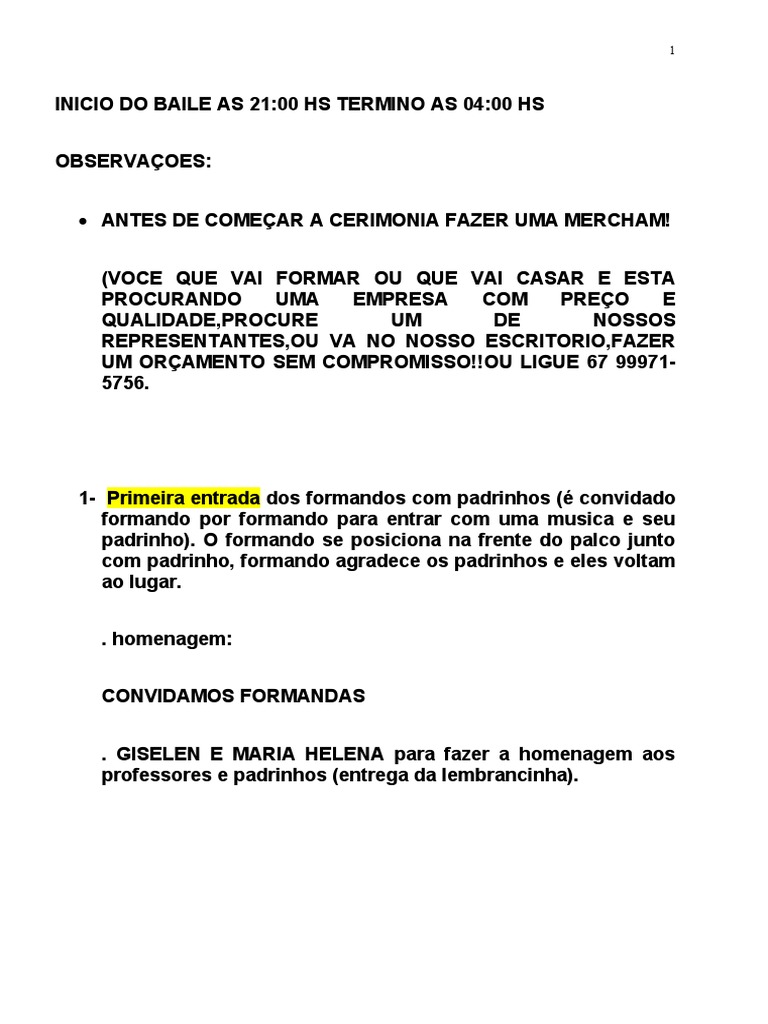 1

INICIO DO BAILE AS 21:00 HS TERMINO AS 04:00 HS

OBSERVAÇOES:

• ANTES DE COMEÇAR A CERIMONIA FAZER UMA MERCHAM!

(VOCE QUE VAI FORMAR OU QUE VAI CASAR E ESTA PROCURANDO UMA EMPRESA COM PREÇO E QUALIDADE,PROCURE UM DE NOSSOS REPRESENTANTES,OU VA NO NOSSO ESCRITORIO,FAZER UM ORÇAMENTO SEM COMPROMISSO!!OU LIGUE 67 99971-5756.

1- Primeira entrada dos formandos com padrinhos (é convidado formando por formando para entrar com uma musica e seu padrinho). O formando se posiciona na frente do palco junto com padrinho, formando agradece os padrinhos e eles voltam ao lugar.

. homenagem:

CONVIDAMOS FORMANDAS

. GISELEN E MARIA HELENA para fazer a homenagem aos professores e padrinhos (entrega da lembrancinha).